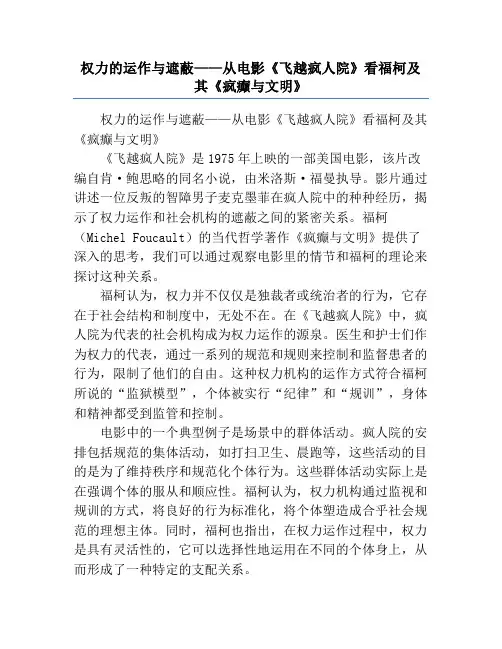 权力的运作与遮蔽——从电影《飞越疯人院》看福柯及其《疯癫与文明》

权力的运作与遮蔽——从电影《飞越疯人院》看福柯及其《疯癫与文明》

《飞越疯人院》是1975年上映的一部美国电影，该片改编自肯·鲍思略的同名小说，由米洛斯·福曼执导。影片通过讲述一位反叛的智障男子麦克墨菲在疯人院中的种种经历，揭示了权力运作和社会机构的遮蔽之间的紧密关系。福柯（Michel Foucault）的当代哲学著作《疯癫与文明》提供了深入的思考，我们可以通过观察电影里的情节和福柯的理论来探讨这种关系。

福柯认为，权力并不仅仅是独裁者或统治者的行为，它存在于社会结构和制度中，无处不在。在《飞越疯人院》中，疯人院为代表的社会机构成为权力运作的源泉。医生和护士们作为权力的代表，通过一系列的规范和规则来控制和监督患者的行为，限制了他们的自由。这种权力机构的运作方式符合福柯所说的“监狱模型”，个体被实行“纪律”和“规训”，身体和精神都受到监管和控制。

电影中的一个典型例子是场景中的群体活动。疯人院的安排包括规范的集体活动，如打扫卫生、晨跑等，这些活动的目的是为了维持秩序和规范化个体行为。这些群体活动实际上是在强调个体的服从和顺应性。福柯认为，权力机构通过监视和规训的方式，将良好的行为标准化，将个体塑造成合乎社会规范的理想主体。同时，福柯也指出，在权力运作过程中，权力是具有灵活性的，它可以选择性地运用在不同的个体身上，从而形成了一种特定的支配关系。